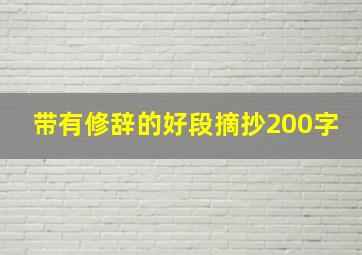 带有修辞的好段摘抄200字